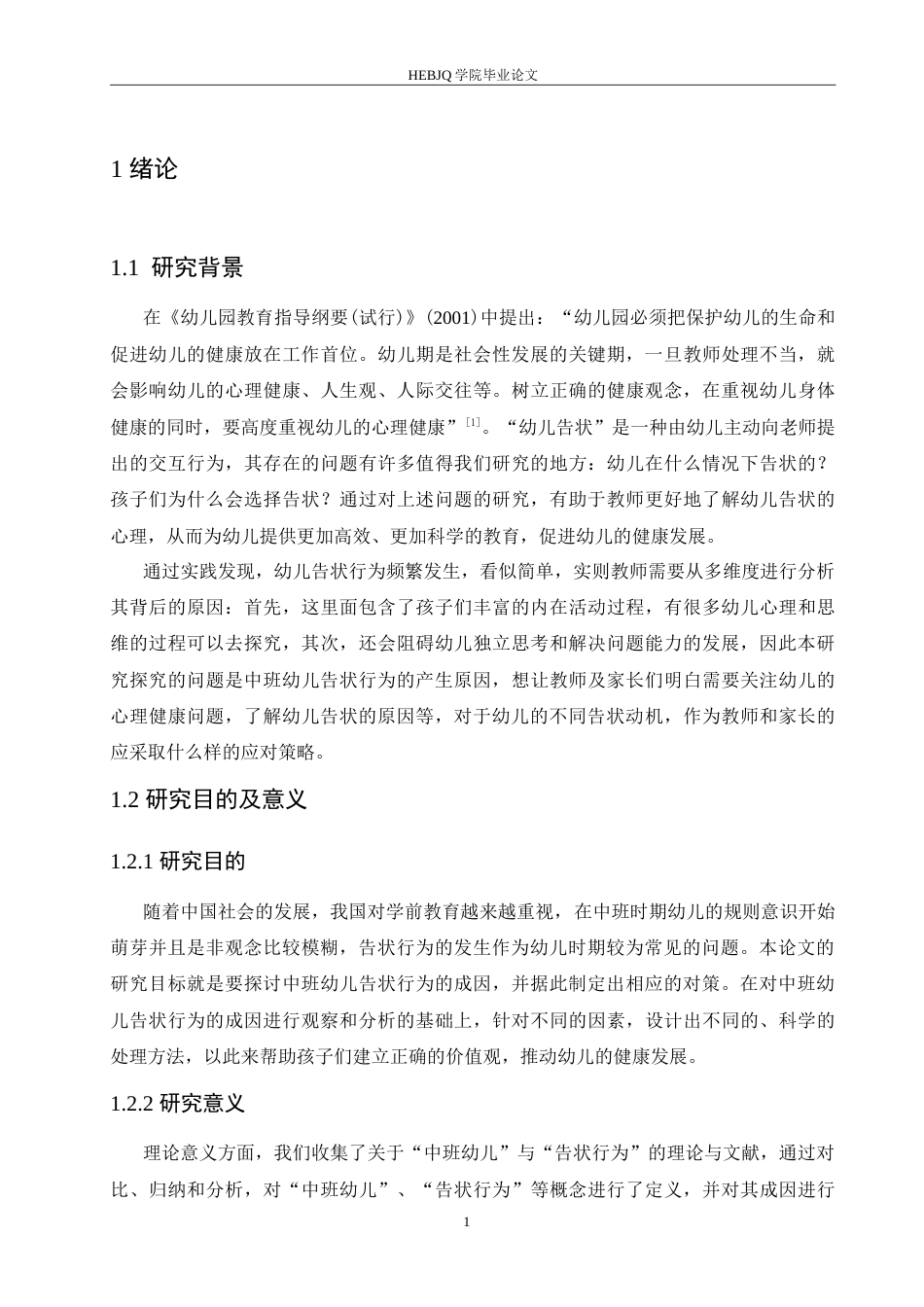 HEBJQ 学院毕业论文

1 绪论

1.1 研究背景

在《幼儿园教育指导纲要(试行)》(2001)中提出：“幼儿园必须把保护幼儿的生命和促进幼儿的健康放在工作首位。幼儿期是社会性发展的关键期，一旦教师处理不当，就会影响幼儿的心理健康、人生观、人际交往等。树立正确的健康观念，在重视幼儿身体健康的同时，要高度重视幼儿的心理健康”$^{[1]}$。“幼儿告状”是一种由幼儿主动向老师提出的交互行为，其存在的问题有许多值得我们研究的地方：幼儿在什么情况下告状的？孩子们为什么会选择告状？通过对上述问题的研究，有助于教师更好地了解幼儿告状的心理，从而为幼儿提供更加高效、更加科学的教育，促进幼儿的健康发展。

通过实践发现，幼儿告状行为频繁发生，看似简单，实则教师需要从多维度进行分析其背后的原因：首先，这里面包含了孩子们丰富的内在活动过程，有很多幼儿心理和思维的过程可以去探究，其次，还会阻碍幼儿独立思考和解决问题能力的发展，因此本研究探究的问题是中班幼儿告状行为的产生原因，想让教师及家长们明白需要关注幼儿的心理健康问题，了解幼儿告状的原因等，对于幼儿的不同告状动机，作为教师和家长的应采取什么样的应对策略。

1.2 研究目的及意义

1.2.1 研究目的

随着中国社会的发展，我国对学前教育越来越重视，在中班时期幼儿的规则意识开始萌芽并且是非观念比较模糊，告状行为的发生作为幼儿时期较为常见的问题。本论文的研究目标就是要探讨中班幼儿告状行为的成因，并据此制定出相应的对策。在对中班幼儿告状行为的成因进行观察和分析的基础上，针对不同的因素，设计出不同的、科学的处理方法，以此来帮助孩子们建立正确的价值观，推动幼儿的健康发展。

1.2.2 研究意义

理论意义方面，我们收集了关于“中班幼儿”与“告状行为”的理论与文献，通过对比、归纳和分析，对“中班幼儿”、“告状行为”等概念进行了定义，并对其成因进行

1